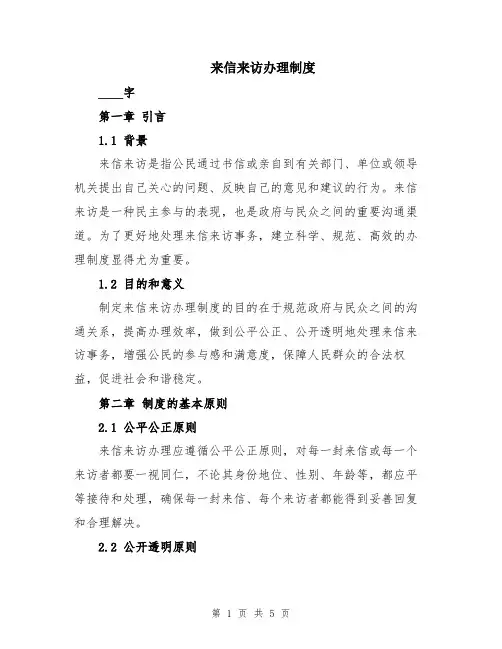 来信来访办理制度

____字

第一章 引言

1.1 背景

来信来访是指公民通过书信或亲自到有关部门、单位或领导机关提出自己关心的问题、反映自己的意见和建议的行为。来信来访是一种民主参与的表现，也是政府与民众之间的重要沟通渠道。为了更好地处理来信来访事务，建立科学、规范、高效的办理制度显得尤为重要。

1.2 目的和意义

制定来信来访办理制度的目的在于规范政府与民众之间的沟通关系，提高办理效率，做到公平公正、公开透明地处理来信来访事务，增强公民的参与感和满意度，保障人民群众的合法权益，促进社会和谐稳定。

第二章 制度的基本原则

2.1 公平公正原则

来信来访办理应遵循公平公正原则，对每一封来信或每一个来访者都要一视同仁，不论其身份地位、性别、年龄等，都应平等接待和处理，确保每一封来信、每个来访者都能得到妥善回复和合理解决。

2.2 公开透明原则

第 1 页 共 5 页